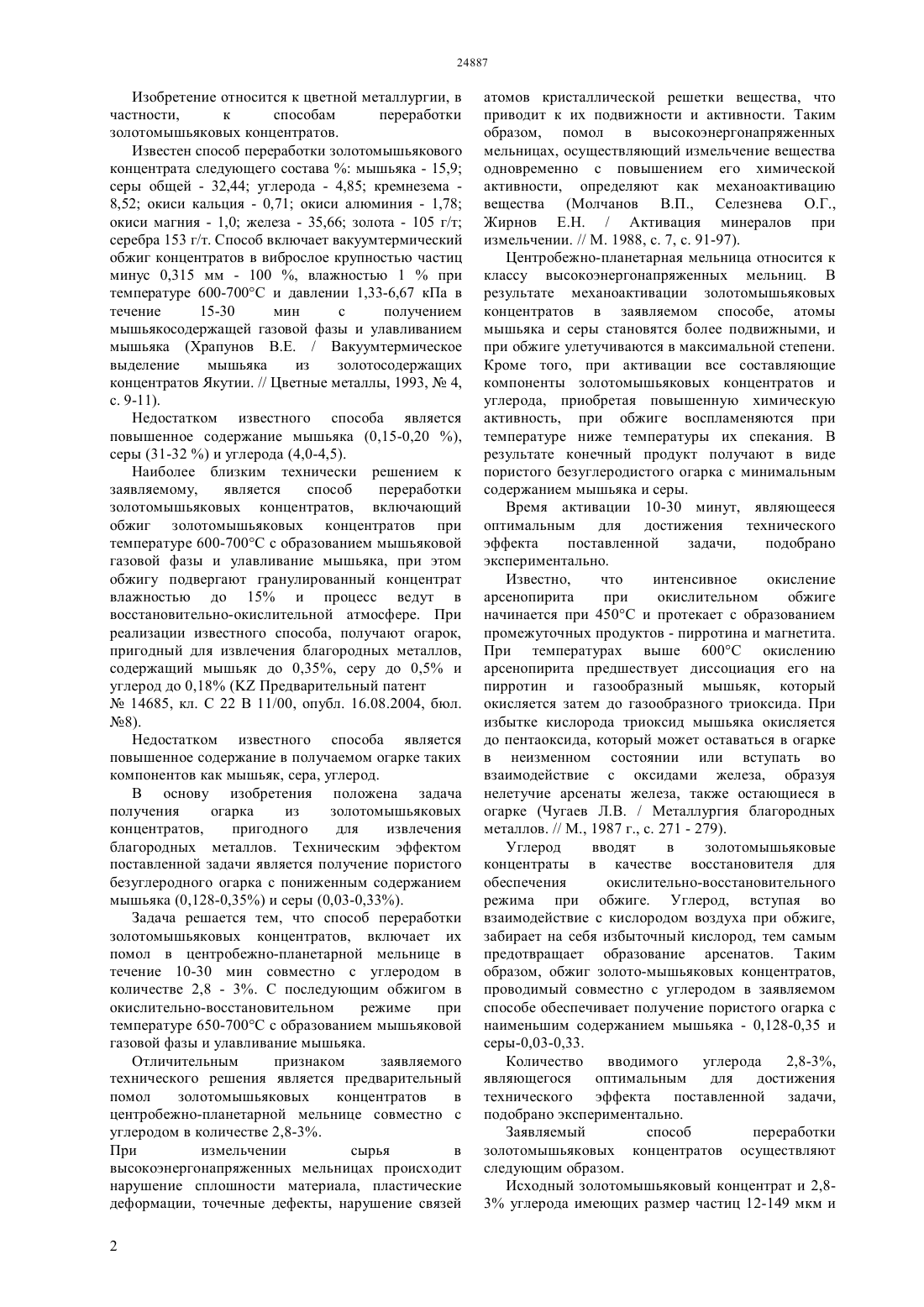 24887

Изобретение относится к цветной металлургии, в частности, к способам переработки золотомышьяковых концентратов.

Известен способ переработки золотомышьякового концентрата следующего состава %: мышьяка - 15,9; серы общей - 32,44; углерода - 4,85; кремнезема - 8,52; окиси кальция - 0,71; окиси алюминия - 1,78; окиси магния - 1,0; железа - 35,66; золота - 105 г/т; серебра 153 г/т. Способ включает вакуумтермический обжиг концентратов в виброслое крупностью частиц минус 0,315 мм - 100 %, влажностью 1 % при температуре 600-700°С и давлении 1,33-6,67 кПа в течение 15-30 мин с получением мышьякосодержащей газовой фазы и улавливанием мышьяка (Храпунов В.Е. / Вакуумтермическое выделение мышьяка из золотосодержащих концентратов Якутии. // Цветные металлы, 1993, № 4, с. 9-11).

Недостатком известного способа является повышенное содержание мышьяка (0,15-0,20 %), серы (31-32 %) и углерода (4,0-4,5).

Наиболее близким технически решением к заявляемому, является способ переработки золотомышьяковых концентратов, включающий обжиг золотомышьяковых концентратов при температуре 600-700°С с образованием мышьяковой газовой фазы и улавливание мышьяка, при этом обжигу подвергают гранулированный концентрат влажностью до 15% и процесс ведут в восстановительно-окислительной атмосфере. При реализации известного способа, получают огарок, пригодный для извлечения благородных металлов, содержащий мышьяк до 0,35%, серу до 0,5% и углерод до 0,18% (KZ Предварительный патент № 14685, кл. С 22 В 11/00, опубл. 16.08.2004, бюл. №8).

Недостатком известного способа является повышенное содержание в получаемом огарке таких компонентов как мышьяк, сера, углерод.

В основу изобретения положена задача получения огарка из золотомышьяковых концентратов, пригодного для извлечения благородных металлов. Техническим эффектом поставленной задачи является получение пористого безуглеродного огарка с пониженным содержанием мышьяка (0,128-0,35%) и серы (0,03-0,33%).

Задача решается тем, что способ переработки золотомышьяковых концентратов, включает их помол в центробежно-планетарной мельнице в течение 10-30 мин совместно с углеродом в количестве 2,8 - 3%. С последующим обжигом в окислительно-восстановительном режиме при температуре 650-700°С с образованием мышьяковой газовой фазы и улавливание мышьяка.

Отличительным признаком заявляемого технического решения является предварительный помол золотомышьяковых концентратов в центробежно-планетарной мельнице совместно с углеродом в количестве 2,8-3%.

При измельчении сырья в высокоэнергонапряженных мельницах происходит нарушение сплошности материала, пластические деформации, точечные дефекты, нарушение связей атомов кристаллической решетки вещества, что приводит к их подвижности и активности. Таким образом, помол в высокоэнергонапряженных мельницах, осуществляющий измельчение вещества одновременно с повышением его химической активности, определяют как механоактивацию вещества (Молчанов В.П., Селезнева О.Г., Жирнов Е.Н. / Активация минералов при измельчении. // М. 1988, с. 7, с. 91-97).

Центробежно-планетарная мельница относится к классу высокоэнергонапряженных мельниц. В результате механоактивации золотомышьяковых концентратов в заявляемом способе, атомы мышьяка и серы становятся более подвижными, и при обжиге улетучиваются в максимальной степени. Кроме того, при активации все составляющие компоненты золотомышьяковых концентратов и углерода, приобретая повышенную химическую активность, при обжиге воспламеняются при температуре ниже температуры их спекания. В результате конечный продукт получают в виде пористого безуглеродистого огарка с минимальным содержанием мышьяка и серы.

Время активации 10-30 минут, являющееся оптимальным для достижения технического эффекта поставленной задачи, подобрано экспериментально.

Известно, что интенсивное окисление арсенопирита при окислительном обжиге начинается при 450°С и протекает с образованием промежуточных продуктов - пирротина и магнетита. При температурах выше 600°С окислению арсенопирита предшествует диссоциация его на пирротин и газообразный мышьяк, который окисляется затем до газообразного триоксида. При избытке кислорода триоксид мышьяка окисляется до пентаоксида, который может оставаться в огарке в неизменном состоянии или вступать во взаимодействие с оксидами железа, образуя нелетучие арсенаты железа, также остающиеся в огарке (Чугаев Л.В. / Металлургия благородных металлов. // М., 1987 г., с. 271 - 279).

Углерод вводят в золотомышьяковые концентраты в качестве восстановителя для обеспечения окислительно-восстановительного режима при обжиге. Углерод, вступая во взаимодействие с кислородом воздуха при обжиге, забирает на себя избыточный кислород, тем самым предотвращает образование арсенатов. Таким образом, обжиг золото-мышьяковых концентратов, проводимый совместно с углеродом в заявляемом способе обеспечивает получение пористого огарка с наименьшим содержанием мышьяка - 0,128-0,35 и серы-0,03-0,33.

Количество вводимого углерода 2,8-3%, являющегося оптимальным для достижения технического эффекта поставленной задачи, подобрано экспериментально.

Заявляемый способ переработки золотомышьяковых концентратов осуществляют следующим образом.

Исходный золотомышьяковый концентрат и 2,8-3% углерода имеющих размер частиц 12-149 мкм и

2